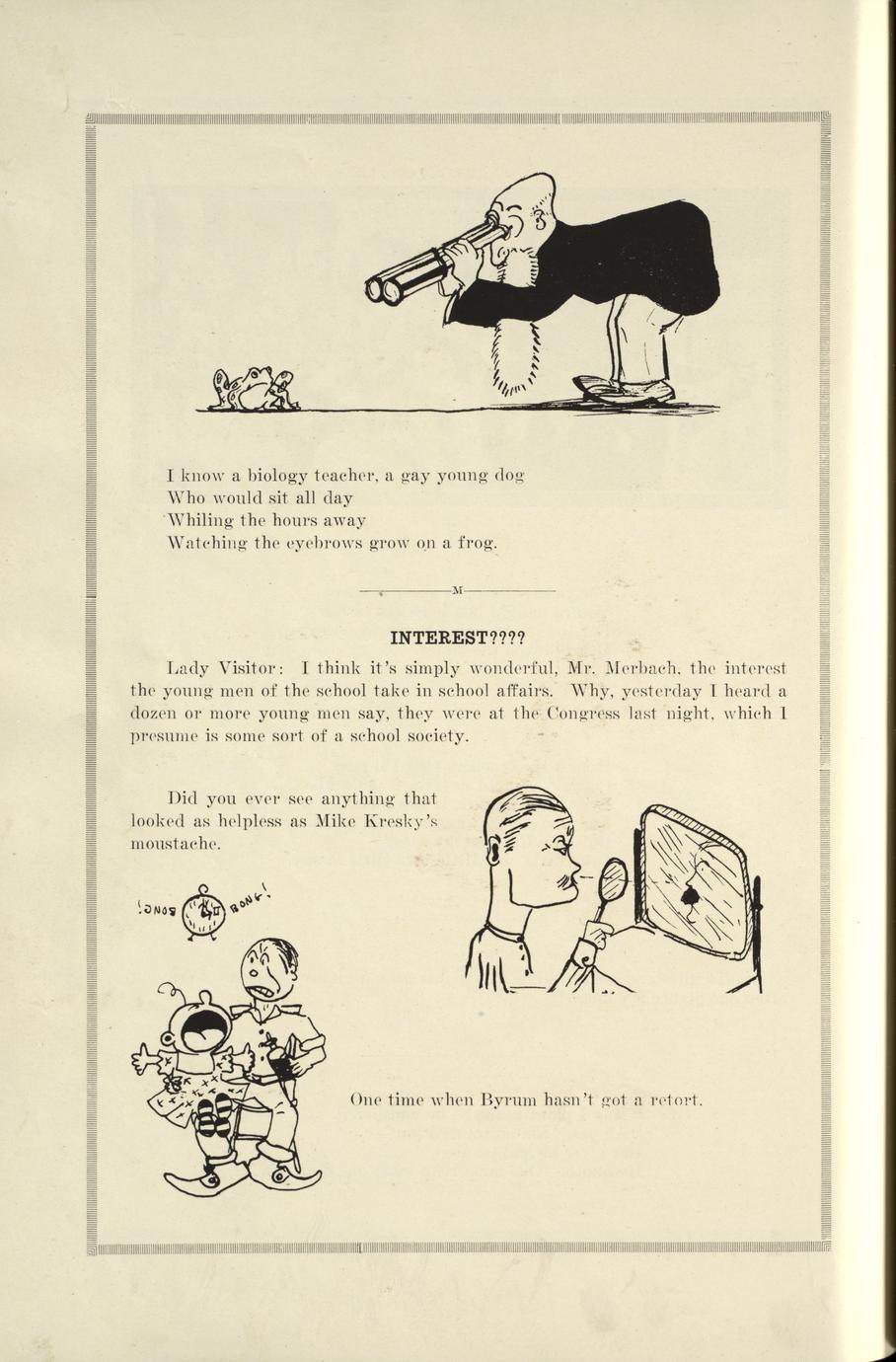 I know a biology teacher, a gay young dog
Who would sit all day
Whiling the hours away
Watching the eyebrows grow on a frog.

M

INTEREST????

Lady Visitor: I think it's simply wonderful, Mr. Merbach, the interest the young men of the school take in school affairs. Why, yesterday I heard a dozen or more young men say, they were at the Congress last night, which I presume is some sort of a school society.

Did you ever see anything that looked as helpless as Mike Kresky's moustache.

BONG! BONG!

One time when Byrum hasn't got a retort.